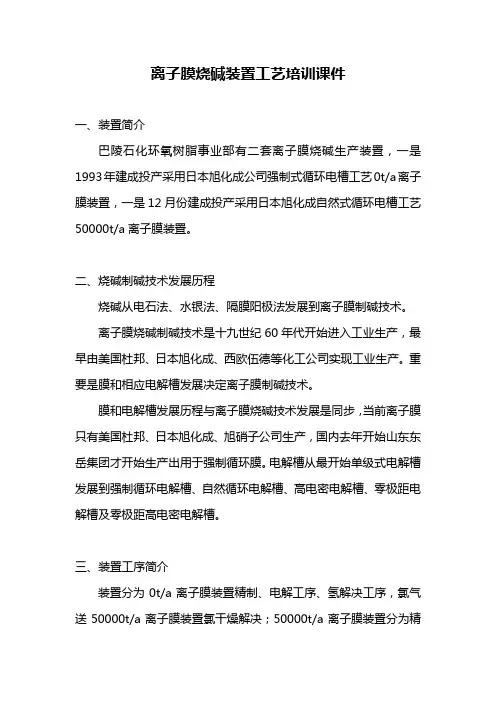 离子膜烧碱装置工艺培训课件

一、装置简介

巴陵石化环氧树脂事业部有二套离子膜烧碱生产装置，一是1993年建成投产采用日本旭化成公司强制式循环电槽工艺0t/a离子膜装置，一是12月份建成投产采用日本旭化成自然式循环电槽工艺50000t/a离子膜装置。

二、烧碱制碱技术发展历程

烧碱从电石法、水银法、隔膜阳极法发展到离子膜制碱技术。

离子膜烧碱制碱技术是十九世纪60年代开始进入工业生产，最早由美国杜邦、日本旭化成、西欧伍德等化工公司实现工业生产。重要是膜和相应电解槽发展决定离子膜制碱技术。

膜和电解槽发展历程与离子膜烧碱技术发展是同步，当前离子膜只有美国杜邦、日本旭化成、旭硝子公司生产，国内去年开始山东东岳集团才开始生产出用于强制循环膜。电解槽从最开始单级式电解槽发展到强制循环电解槽、自然循环电解槽、高电密电解槽、零极距电解槽及零极距高电密电解槽。

三、装置工序简介

装置分为0t/a离子膜装置精制、电解工序、氢解决工序，氯气送50000t/a离子膜装置氯干燥解决；50000t/a离子膜装置分为精